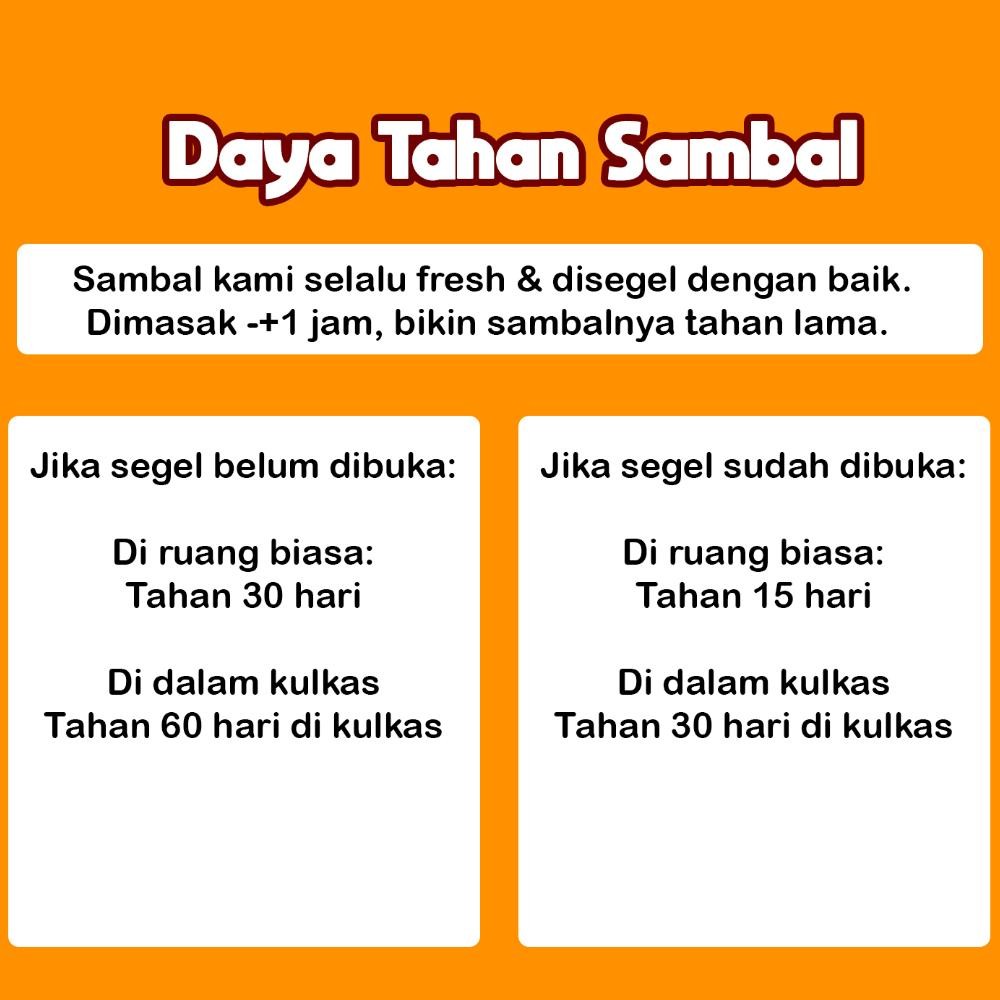 Daya Tahan Sambal

Sambal kami selalu fresh & disegel dengan baik. Dimasak -+1 jam, bikin sambalnya tahan lama.

Jika segel belum dibuka:

Di ruang biasa:
Tahan 30 hari

Di dalam kulkas
Tahan 60 hari di kulkas

Jika segel sudah dibuka:

Di ruang biasa:
Tahan 15 hari

Di dalam kulkas
Tahan 30 hari di kulkas